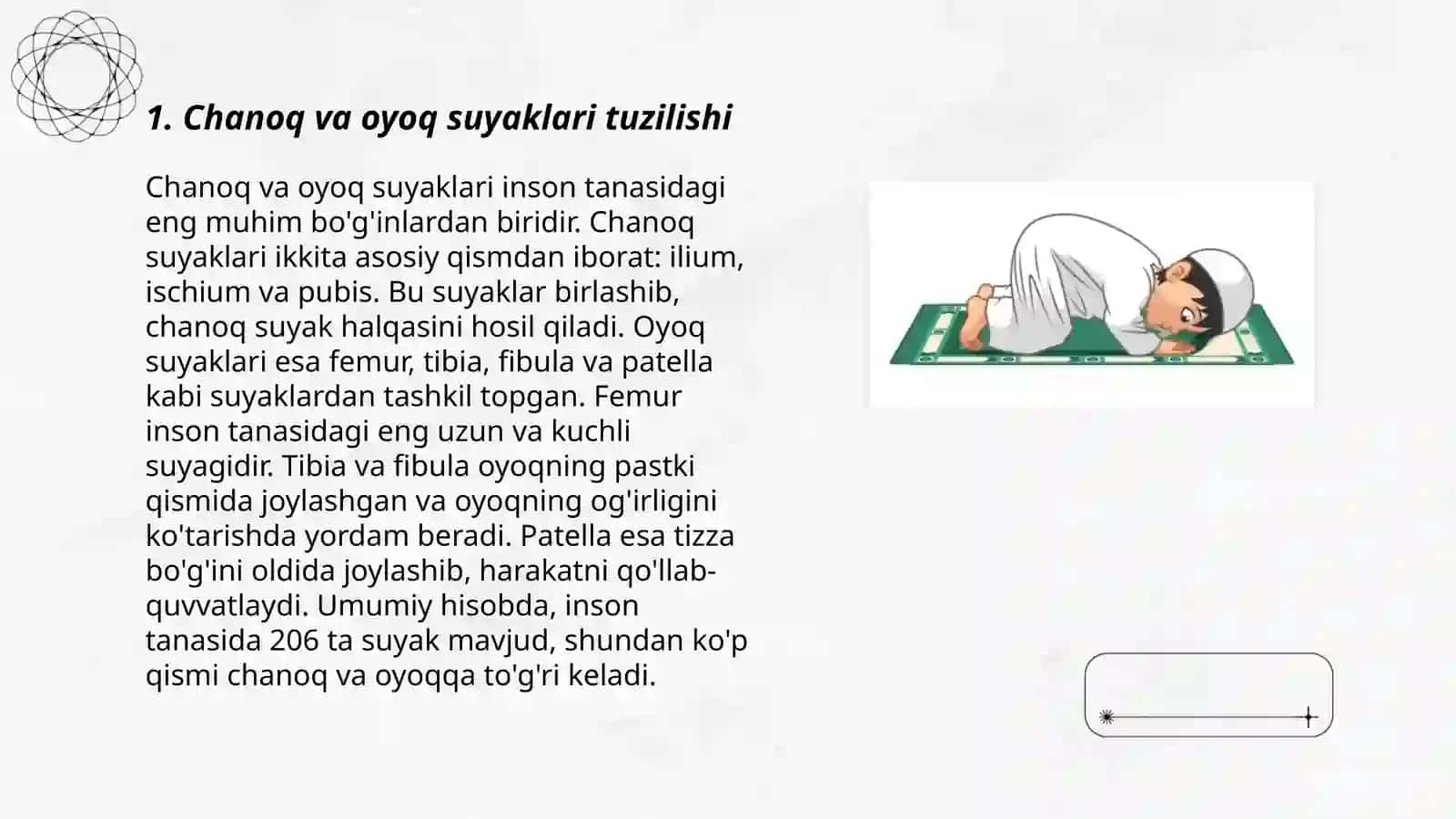 1. Chanoq va oyoq suyaklari tuzilishi

Chanoq va oyoq suyaklari inson tanasidagi eng muhim bo'g'inlardan biridir. Chanoq suyaklari ikkita asosiy qismdan iborat: ilium, ischium va pubis. Bu suyaklar birlashib, chanoq suyak halqasini hosil qiladi. Oyoq suyaklari esa femur, tibia, fibula va patella kabi suyaklardan tashkil topgan. Femur inson tanasidagi eng uzun va kuchli suyagidir. Tibia va fibula oyoqning pastki qismida joylashgan va oyoqning og'irligini ko'tarishda yordam beradi. Patella esa tizza bo'g'ini oldida joylashib, harakatni qo'llab-quvvatlaydi. Umumiy hisobda, inson tanasida 206 ta suyak mavjud, shundan ko'p qismi chanoq va oyoqqa to'g'ri keladi.